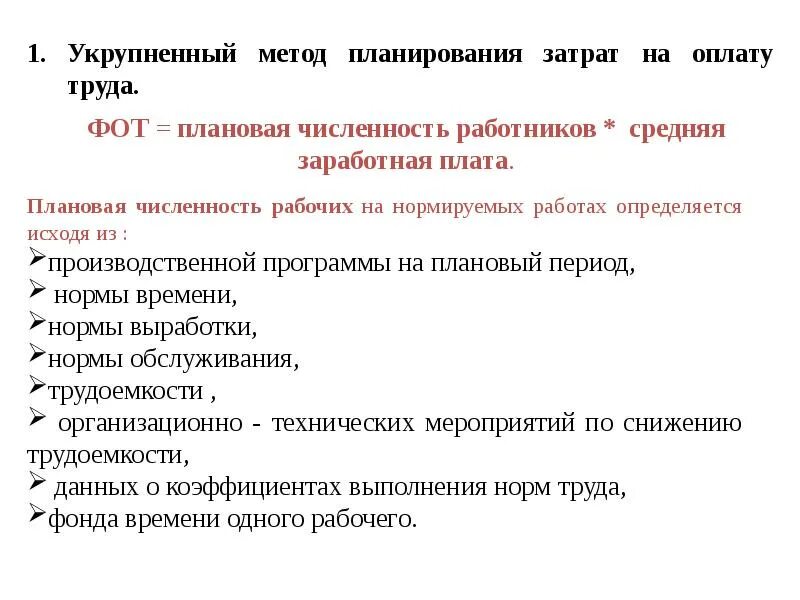 1. Укрупненный метод планирования затрат на оплату труда.

ФОТ = плановая численность работников * средняя заработная плата.

Плановая численность рабочих на нормируемых работах определяется исходя из :

➢производственной программы на плановый период,
➢ нормы времени,
➢нормы выработки,
➢нормы обслуживания,
➢трудоемкости ,
➢ организационно - технических мероприятий по снижению трудоемкости,
➢ данных о коэффициентах выполнения норм труда,
➢фонда времени одного рабочего.